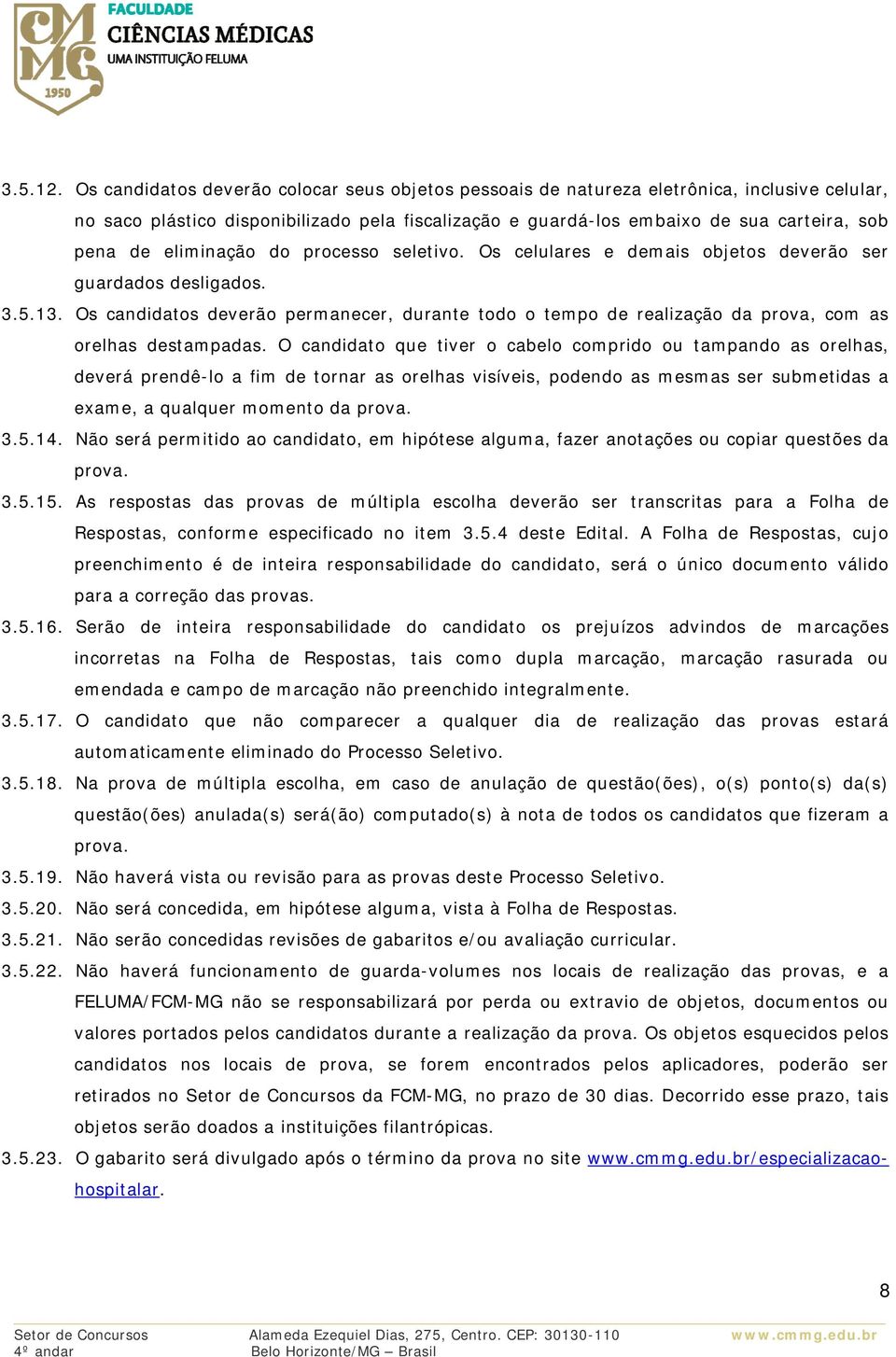 CMMG 1950 FACULDADE CIÊNCIAS MÉDICAS UMA INSTITUIÇÃO FELUMA

3.5.12. Os candidatos deverão colocar seus objetos pessoais de natureza eletrônica, inclusive celular, no saco plástico disponibilizado pela fiscalização e guardá-los embaixo de sua carteira, sob pena de eliminação do processo seletivo. Os celulares e demais objetos deverão ser guardados desligados.

3.5.13. Os candidatos deverão permanecer, durante todo o tempo de realização da prova, com as orelhas destampadas. O candidato que tiver o cabelo comprido ou tampando as orelhas, deverá prendê-lo a fim de tornar as orelhas visíveis, podendo as mesmas ser submetidas a exame, a qualquer momento da prova.

3.5.14. Não será permitido ao candidato, em hipótese alguma, fazer anotações ou copiar questões da prova.

3.5.15. As respostas das provas de múltipla escolha deverão ser transcritas para a Folha de Respostas, conforme especificado no item 3.5.4 deste Edital. A Folha de Respostas, cujo preenchimento é de inteira responsabilidade do candidato, será o único documento válido para a correção das provas.

3.5.16. Serão de inteira responsabilidade do candidato os prejuízos advindos de marcações incorretas na Folha de Respostas, tais como dupla marcação, marcação rasurada ou emendada e campo de marcação não preenchido integralmente.

3.5.17. O candidato que não comparecer a qualquer dia de realização das provas estará automaticamente eliminado do Processo Seletivo.

3.5.18. Na prova de múltipla escolha, em caso de anulação de questão(ões), o(s) ponto(s) da(s) questão(ões) anulada(s) será(ão) computado(s) à nota de todos os candidatos que fizeram a prova.

3.5.19. Não haverá vista ou revisão para as provas deste Processo Seletivo.

3.5.20. Não será concedida, em hipótese alguma, vista à Folha de Respostas.

3.5.21. Não serão concedidas revisões de gabaritos e/ou avaliação curricular.

3.5.22. Não haverá funcionamento de guarda-volumes nos locais de realização das provas, e a FELUMA/FCM-MG não se responsabilizará por perda ou extravio de objetos, documentos ou valores portados pelos candidatos durante a realização da prova. Os objetos esquecidos pelos candidatos nos locais de prova, se forem encontrados pelos aplicadores, poderão ser retirados no Setor de Concursos da FCM-MG, no prazo de 30 dias. Decorrido esse prazo, tais objetos serão doados a instituições filantrópicas.

3.5.23. O gabarito será divulgado após o término da prova no site www.cmmg.edu.br/especializacao-hospitalar.

8

Setor de Concursos
4º andar

Alameda Ezequiel Dias, 275, Centro. CEP: 30130-110
Belo Horizonte/MG – Brasil

www.cmmg.edu.br